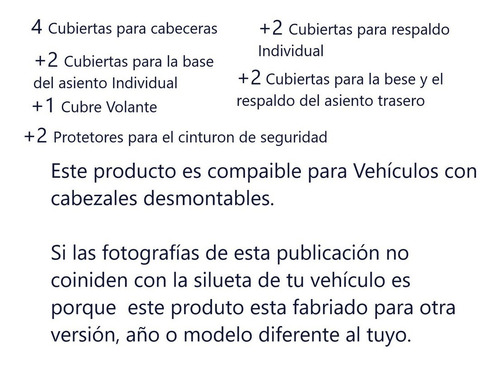 4 Cubiertas para cabeceras

+2 Cubiertas para la base del asiento Individual

+1 Cubre Volante

+2 Cubiertas para respaldo Individual

+2 Cubiertas para la bese y el respaldo del asiento trasero

+2 Protetores para el cinturon de seguridad

Este producto es compaible para Vehículos con cabezales desmontables.

Si las fotografías de esta publicación no coiniden con la silueta de tu vehículo es porque este produto esta fabriado para otra versión, año o modelo diferente al tuyo.